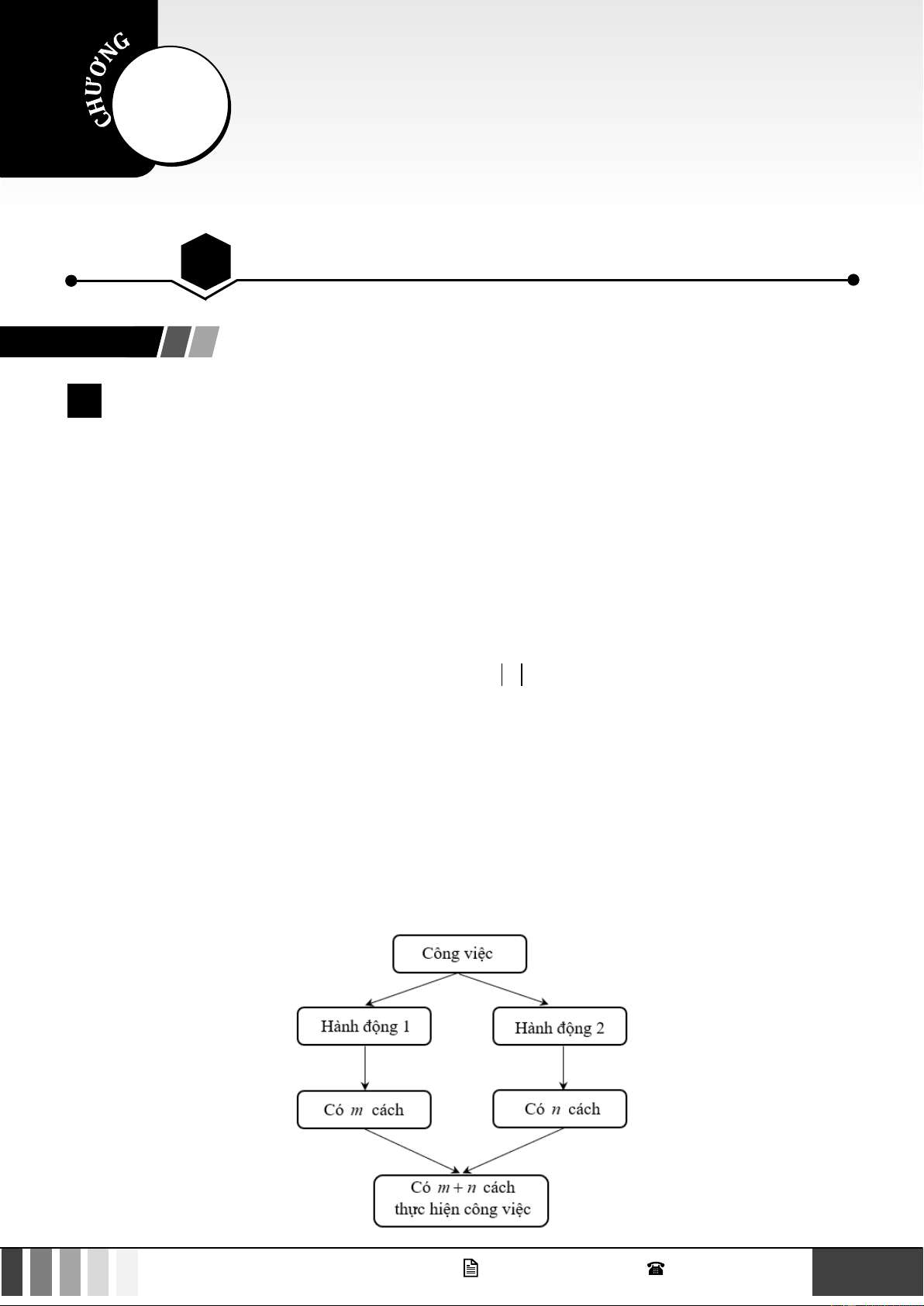 CHƯƠNG

Công việc

Hành động 1

Hành động 2

Có $m$ cách

Có $n$ cách

Có $m+n$ cách thực hiện công việc